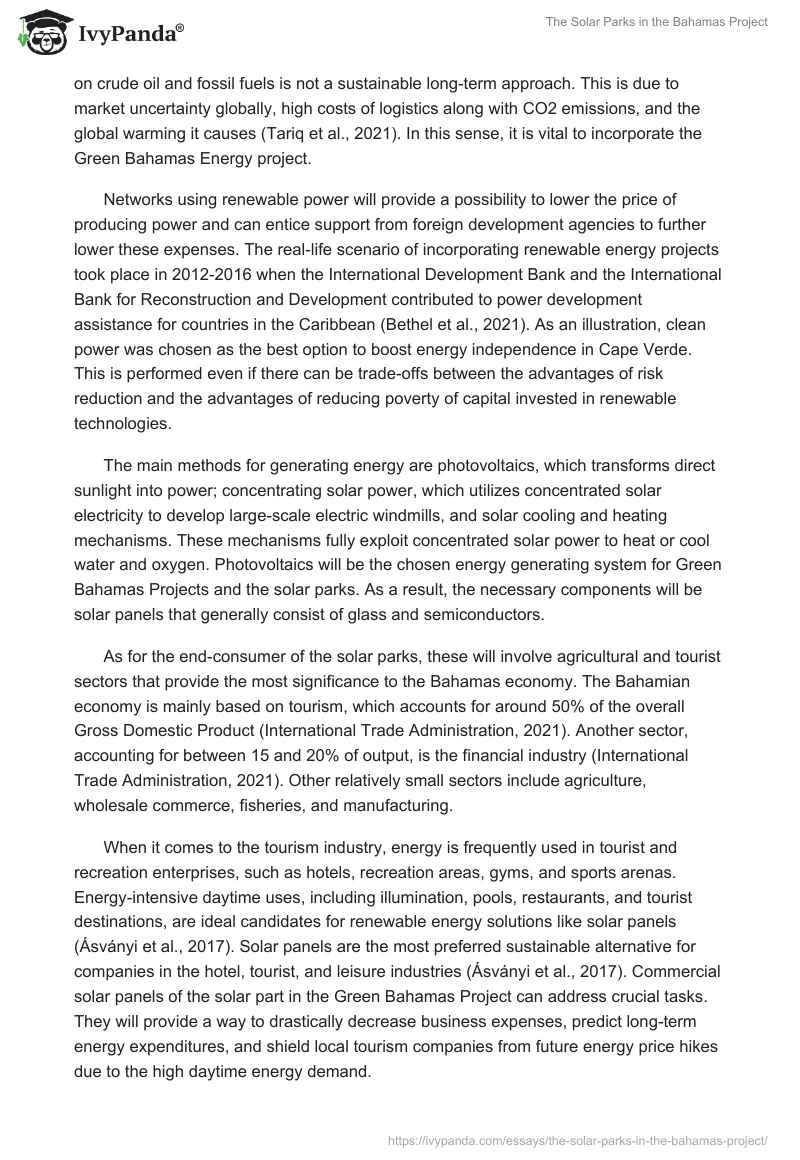 IvyPanda®

The Solar Parks in the Bahamas Project

on crude oil and fossil fuels is not a sustainable long-term approach. This is due to market uncertainty globally, high costs of logistics along with CO2 emissions, and the global warming it causes (Tariq et al., 2021). In this sense, it is vital to incorporate the Green Bahamas Energy project.

Networks using renewable power will provide a possibility to lower the price of producing power and can entice support from foreign development agencies to further lower these expenses. The real-life scenario of incorporating renewable energy projects took place in 2012-2016 when the International Development Bank and the International Bank for Reconstruction and Development contributed to power development assistance for countries in the Caribbean (Bethel et al., 2021). As an illustration, clean power was chosen as the best option to boost energy independence in Cape Verde. This is performed even if there can be trade-offs between the advantages of risk reduction and the advantages of reducing poverty of capital invested in renewable technologies.

The main methods for generating energy are photovoltaics, which transforms direct sunlight into power; concentrating solar power, which utilizes concentrated solar electricity to develop large-scale electric windmills, and solar cooling and heating mechanisms. These mechanisms fully exploit concentrated solar power to heat or cool water and oxygen. Photovoltaics will be the chosen energy generating system for Green Bahamas Projects and the solar parks. As a result, the necessary components will be solar panels that generally consist of glass and semiconductors.

As for the end-consumer of the solar parks, these will involve agricultural and tourist sectors that provide the most significance to the Bahamas economy. The Bahamian economy is mainly based on tourism, which accounts for around 50% of the overall Gross Domestic Product (International Trade Administration, 2021). Another sector, accounting for between 15 and 20% of output, is the financial industry (International Trade Administration, 2021). Other relatively small sectors include agriculture, wholesale commerce, fisheries, and manufacturing.

When it comes to the tourism industry, energy is frequently used in tourist and recreation enterprises, such as hotels, recreation areas, gyms, and sports arenas. Energy-intensive daytime uses, including illumination, pools, restaurants, and tourist destinations, are ideal candidates for renewable energy solutions like solar panels (Ásványi et al., 2017). Solar panels are the most preferred sustainable alternative for companies in the hotel, tourist, and leisure industries (Ásványi et al., 2017). Commercial solar panels of the solar part in the Green Bahamas Project can address crucial tasks. They will provide a way to drastically decrease business expenses, predict long-term energy expenditures, and shield local tourism companies from future energy price hikes due to the high daytime energy demand.

https://ivypanda.com/essays/the-solar-parks-in-the-bahamas-project/